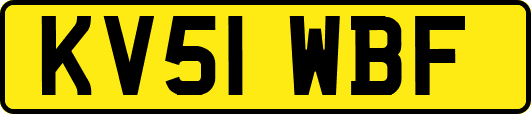 KV51 WBF